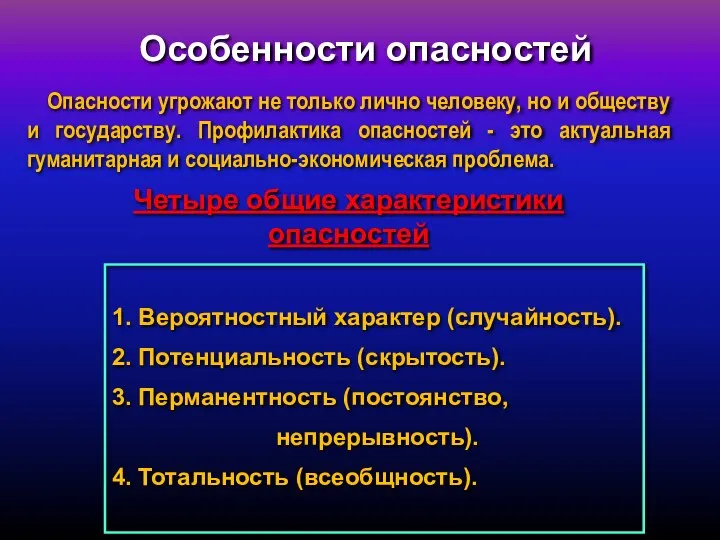 Особенности опасностей

Опасности угрожают не только лично человеку, но и обществу и государству. Профилактика опасностей - это актуальная гуманитарная и социально-экономическая проблема.

Четыре общие характеристики опасностей

1. Вероятностный характер (случайность).
2. Потенциальность (скрытость).
3. Перманентность (постоянство, непрерывность).
4. Тотальность (всеобщность).